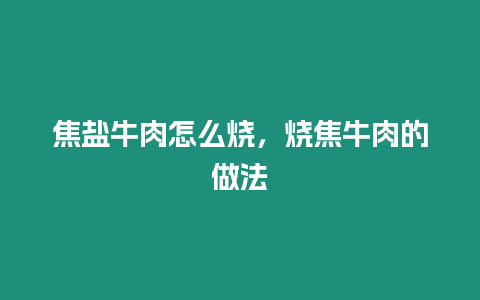 焦盐牛肉怎么烧，烧焦牛肉的做法